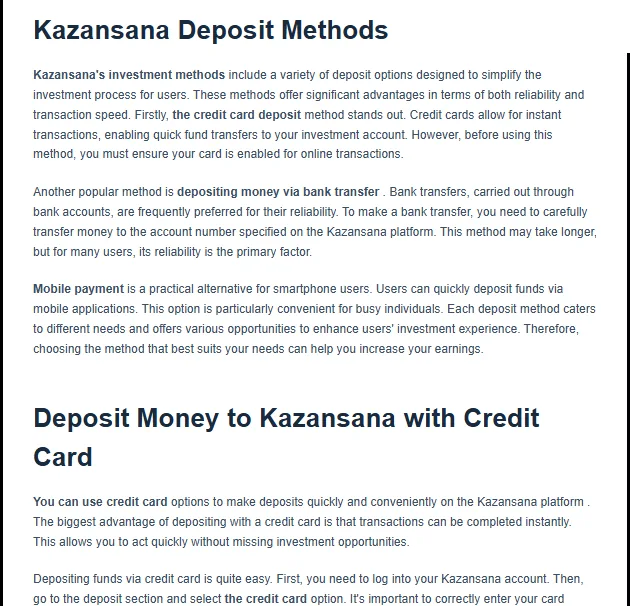 Kazansana Deposit Methods

Kazansana's investment methods include a variety of deposit options designed to simplify the investment process for users. These methods offer significant advantages in terms of both reliability and transaction speed. Firstly, the credit card deposit method stands out. Credit cards allow for instant transactions, enabling quick fund transfers to your investment account. However, before using this method, you must ensure your card is enabled for online transactions.

Another popular method is depositing money via bank transfer . Bank transfers, carried out through bank accounts, are frequently preferred for their reliability. To make a bank transfer, you need to carefully transfer money to the account number specified on the Kazansana platform. This method may take longer, but for many users, its reliability is the primary factor.

Mobile payment is a practical alternative for smartphone users. Users can quickly deposit funds via mobile applications. This option is particularly convenient for busy individuals. Each deposit method caters to different needs and offers various opportunities to enhance users' investment experience. Therefore, choosing the method that best suits your needs can help you increase your earnings.

Deposit Money to Kazansana with Credit Card

You can use credit card options to make deposits quickly and conveniently on the Kazansana platform . The biggest advantage of depositing with a credit card is that transactions can be completed instantly. This allows you to act quickly without missing investment opportunities.

Depositing funds via credit card is quite easy. First, you need to log into your Kazansana account. Then, go to the deposit section and select the credit card option. It's important to correctly enter your card